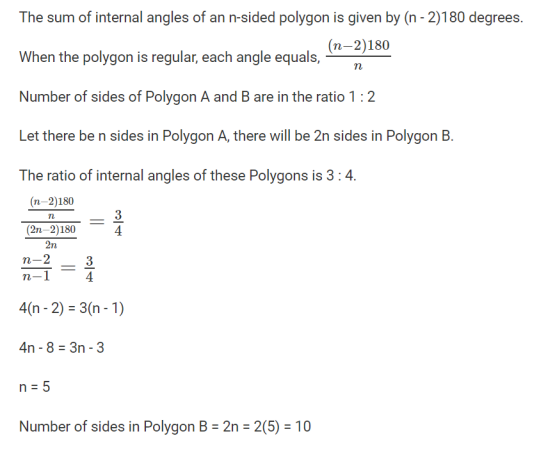 The sum of internal angles of an n-sided polygon is given by (n - 2)180 degrees.

When the polygon is regular, each angle equals, $\frac{(n-2)180}{n}$

Number of sides of Polygon A and B are in the ratio 1 : 2

Let there be n sides in Polygon A, there will be 2n sides in Polygon B.

The ratio of internal angles of these Polygons is 3 : 4.

$\frac{\frac{(n-2)180}{n}}{\frac{(2n-2)180}{2n}} = \frac{3}{4}$

$\frac{n-2}{n-1} = \frac{3}{4}$

4(n - 2) = 3(n - 1)

4n - 8 = 3n - 3

n = 5

Number of sides in Polygon B = 2n = 2(5) = 10